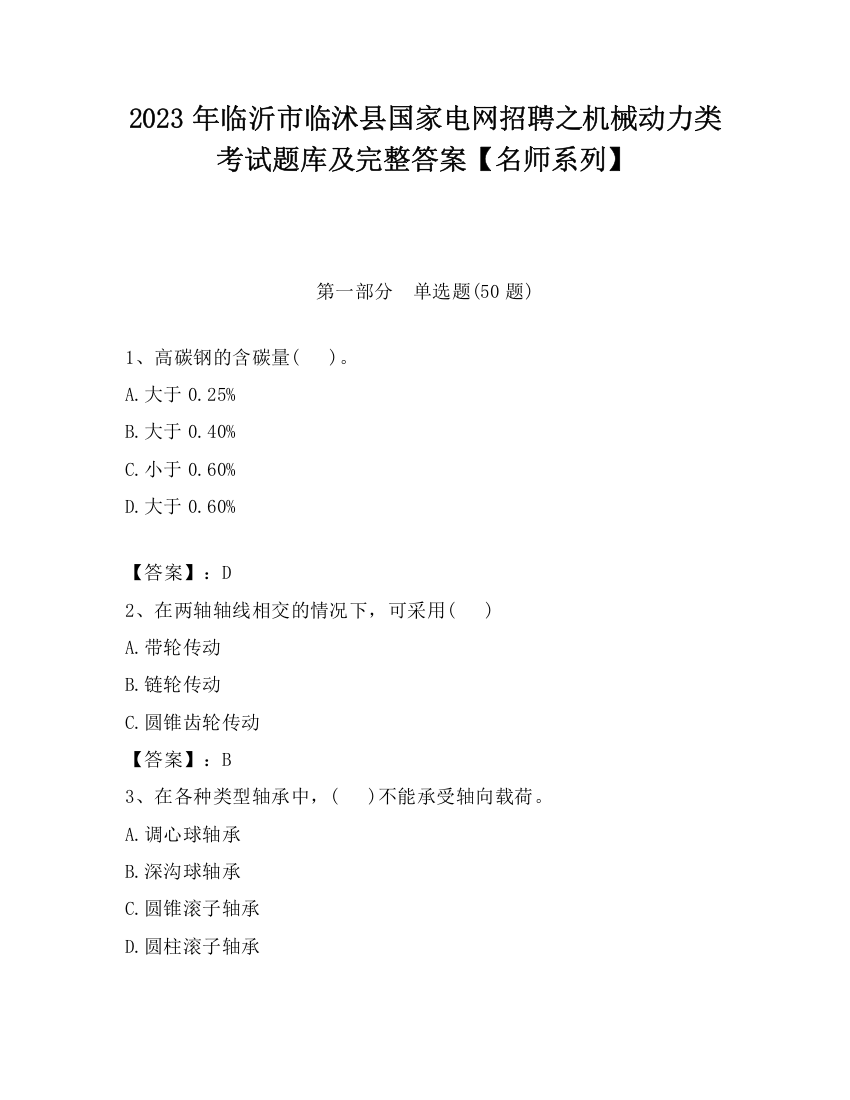 2023 年临沂市临沭县国家电网招聘之机械动力类考试题库及完整答案【名师系列】

第一部分 单选题(50 题)

1、高碳钢的含碳量( )。

A.大于 0.25%

B.大于 0.40%

C.小于 0.60%

D.大于 0.60%

【答案】：D

2、在两轴轴线相交的情况下，可采用( )

A.带轮传动

B.链轮传动

C.圆锥齿轮传动

【答案】：B

3、在各种类型轴承中，( )不能承受轴向载荷。

A.调心球轴承

B.深沟球轴承

C.圆锥滚子轴承

D.圆柱滚子轴承